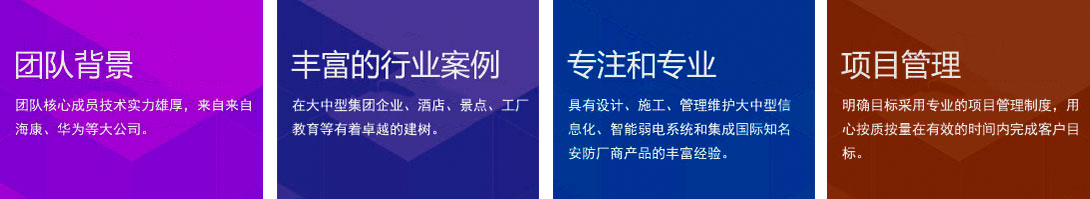 团队背景

团队核心成员技术实力雄厚，来自来自海康、华为等大公司。

丰富的行业案例

在大中型集团企业、酒店、景点、工厂教育等有着卓越的建树。

专注和专业

具有设计、施工、管理维护大中型信息化、智能弱电系统和集成国际知名安防厂商产品的丰富经验。

项目管理

明确目标采用专业的项目管理制度，用心按质按量在有效的时间内完成客户目标。